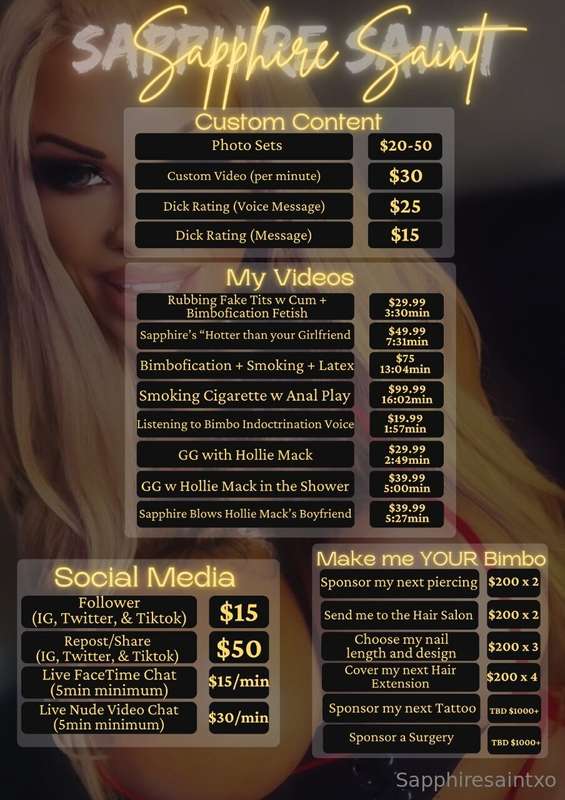 SAPPHIRE SAINT

Sapphire Saint

Custom Content

Photo Sets
$20-50

Custom Video (per minute)
$30

Dick Rating (Voice Message)
$25

Dick Rating (Message)
$15

My Videos

Rubbing Fake Tits w Cum + Bimbofication Fetish
$29.99 3:30min

Sapphire's "Hotter than your Girlfriend
$49.99 7:31min

Bimbofication + Smoking + Latex
$75 13:04min

Smoking Cigarette w Anal Play
$99.99 16:02min

Listening to Bimbo Indoctrination Voice
$19.99 1:57min

GG with Hollie Mack
$29.99 2:49min

GG w Hollie Mack in the Shower
$39.99 5:00min

Sapphire Blows Hollie Mack's Boyfriend
$39.99 5:27min

Social Media

Follower (IG, Twitter, & Tiktok)
$15

Repost/Share (IG, Twitter, & Tiktok)
$50

Live FaceTime Chat (5min minimum)
$15/min

Live Nude Video Chat (5min minimum)
$30/min

Make me YOUR Bimbo

Sponsor my next piercing
$200 x 2

Send me to the Hair Salon
$200 x 2

Choose my nail length and design
$200 x 3

Cover my next Hair Extension
$200 x 4

Sponsor my next Tattoo
TBD $1000+

Sponsor a Surgery
TBD $1000+

Sapphiresaintxo